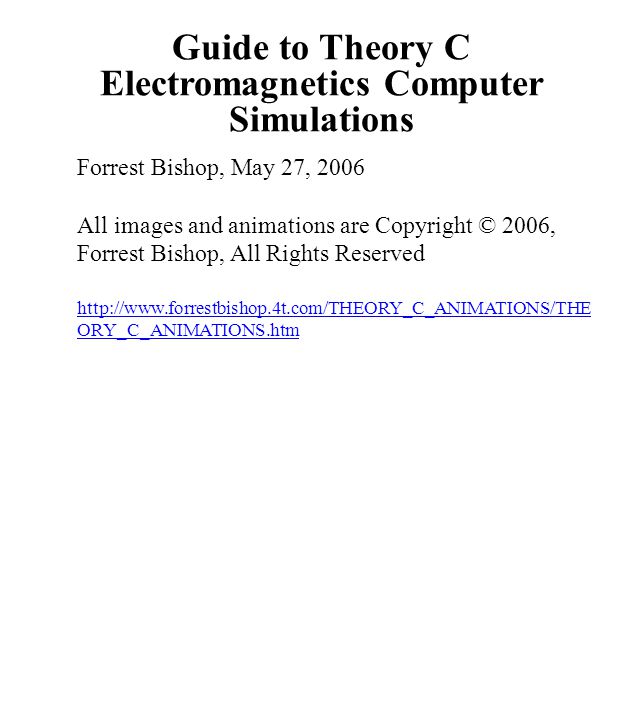 Guide to Theory C Electromagnetics Computer Simulations

Forrest Bishop, May 27, 2006

All images and animations are Copyright © 2006, Forrest Bishop, All Rights Reserved

http://www.forrestbishop.4t.com/THEORY_C_ANIMATIONS/THEORY_C_ANIMATIONS.htm